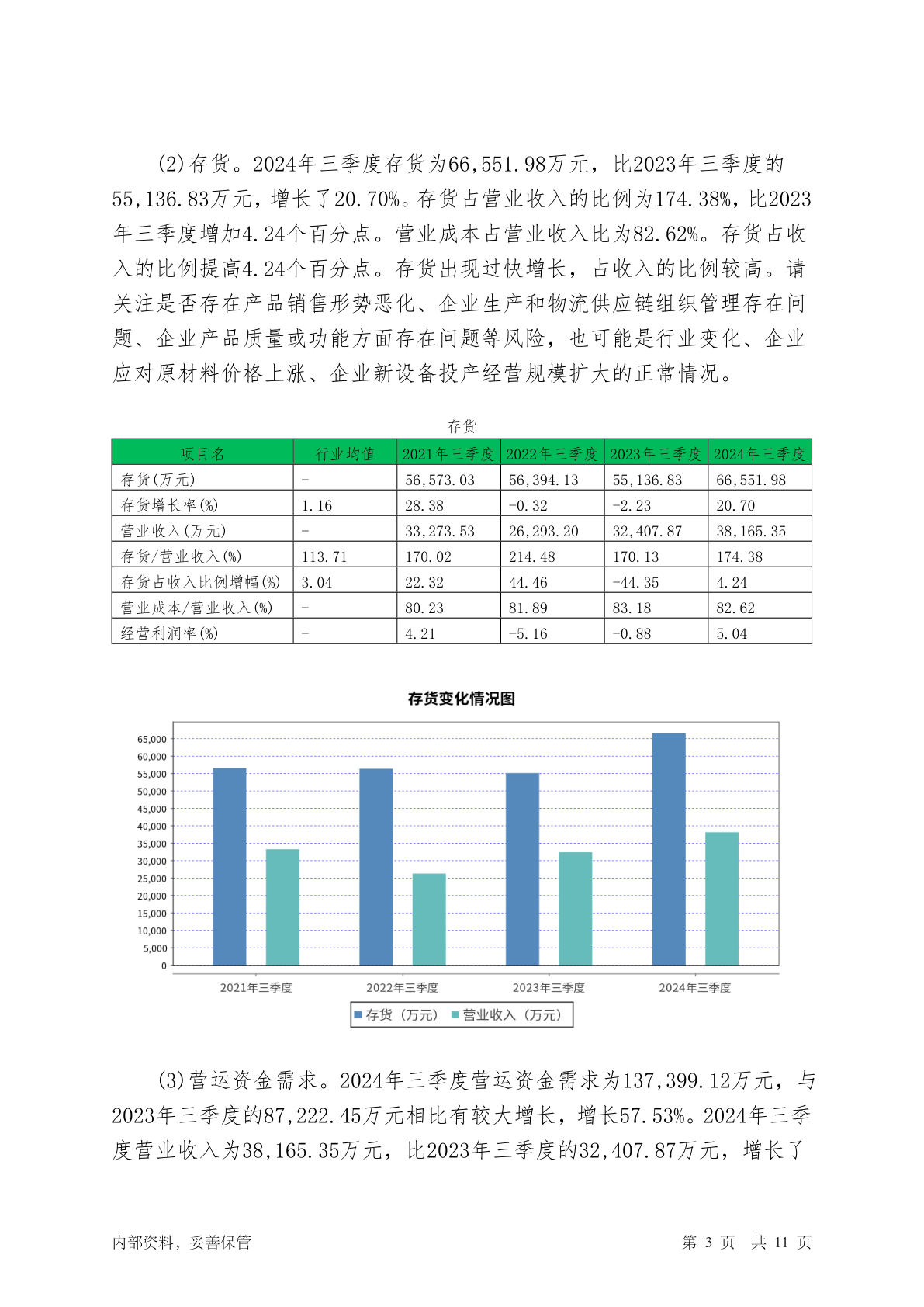 (2)存货。2024年三季度存货为66,551.98万元，比2023年三季度的55,136.83万元，增长了20.70%。存货占营业收入的比例为174.38%，比2023年三季度增加4.24个百分点。营业成本占营业收入比为82.62%。存货占收入的比例提高4.24个百分点。存货出现过快增长，占收入的比例较高。请关注是否存在产品销售形势恶化、企业生产和物流供应链组织管理存在问题、企业产品质量或功能方面存在问题等风险，也可能是行业变化、企业应对原材料价格上涨、企业新设备投产经营规模扩大的正常情况。

存货

| 项目名 | 行业均值 | 2021年三季度 | 2022年三季度 | 2023年三季度 | 2024年三季度 |
|---|---|---|---|---|---|
| 存货(万元) | - | 56,573.03 | 56,394.13 | 55,136.83 | 66,551.98 |
| 存货增长率(%) | 1.16 | 28.38 | -0.32 | -2.23 | 20.70 |
| 营业收入(万元) | - | 33,273.53 | 26,293.20 | 32,407.87 | 38,165.35 |
| 存货/营业收入(%) | 113.71 | 170.02 | 214.48 | 170.13 | 174.38 |
| 存货占收入比例增幅(%) | 3.04 | 22.32 | 44.46 | -44.35 | 4.24 |
| 营业成本/营业收入(%) | - | 80.23 | 81.89 | 83.18 | 82.62 |
| 经营利润率(%) | - | 4.21 | -5.16 | -0.88 | 5.04 |

存货变化情况图

65,000
60,000
55,000
50,000
45,000
40,000
35,000
30,000
25,000
20,000
15,000
10,000
5,000
0

2021年三季度 2022年三季度 2023年三季度 2024年三季度

存货（万元） 营业收入（万元）

(3)营运资金需求。2024年三季度营运资金需求为137,399.12万元，与2023年三季度的87,222.45万元相比有较大增长，增长57.53%。2024年三季度营业收入为38,165.35万元，比2023年三季度的32,407.87万元，增长了

内部资料，妥善保管 第 3 页 共 11 页